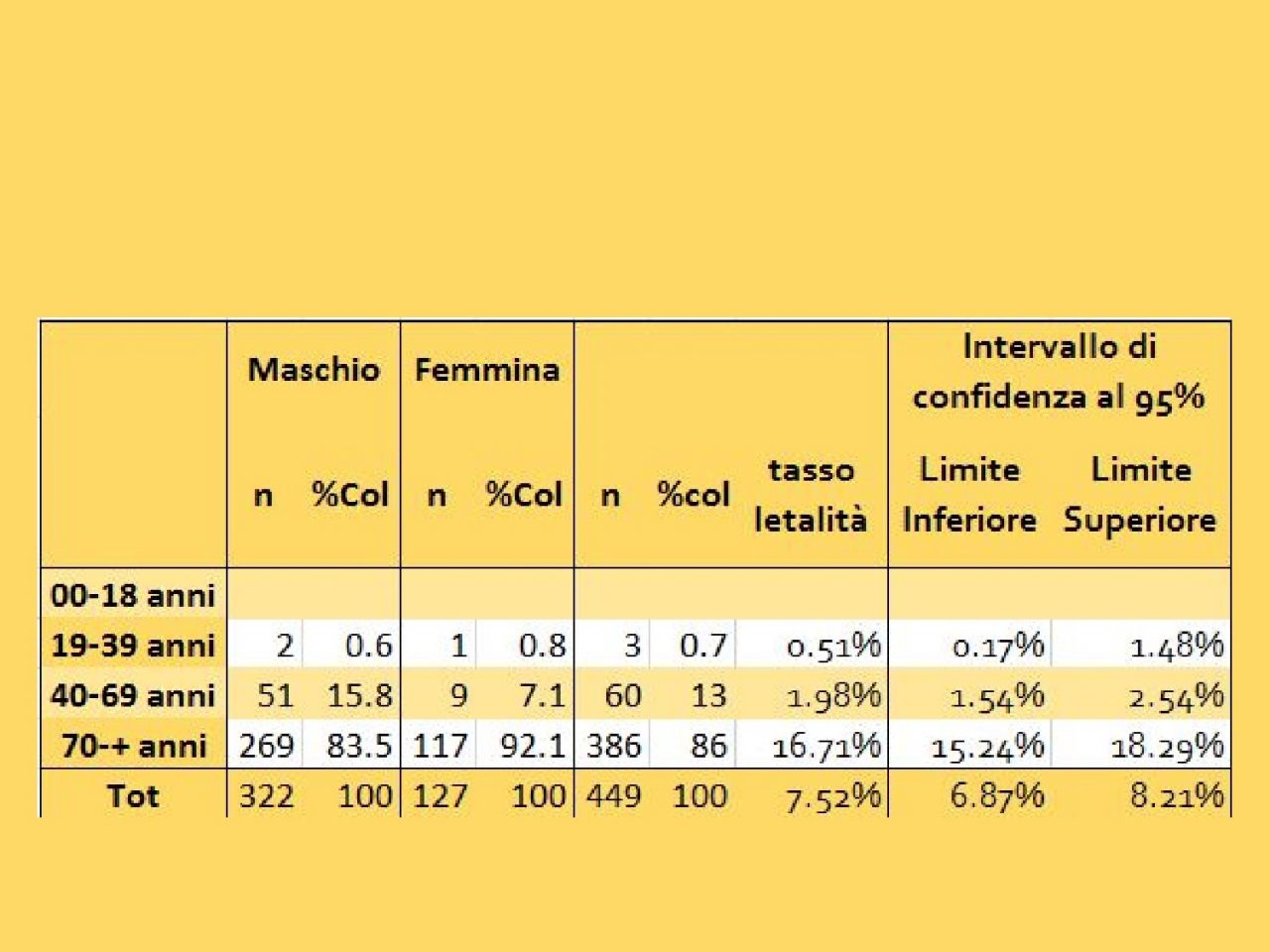 | | Maschio | | Femmina | | | | | Intervallo di confidenza al 95% | |
|---|---|---|---|---|---|---|---|---|---|
| | n | %Col | n | %Col | n | %col | tasso letalità | Limite Inferiore | Limite Superiore |
| 00-18 anni | | | | | | | | | |
| 19-39 anni | 2 | 0.6 | 1 | 0.8 | 3 | 0.7 | 0.51% | 0.17% | 1.48% |
| 40-69 anni | 51 | 15.8 | 9 | 7.1 | 60 | 13 | 1.98% | 1.54% | 2.54% |
| 70-+ anni | 269 | 83.5 | 117 | 92.1 | 386 | 86 | 16.71% | 15.24% | 18.29% |
| Tot | 322 | 100 | 127 | 100 | 449 | 100 | 7.52% | 6.87% | 8.21% |